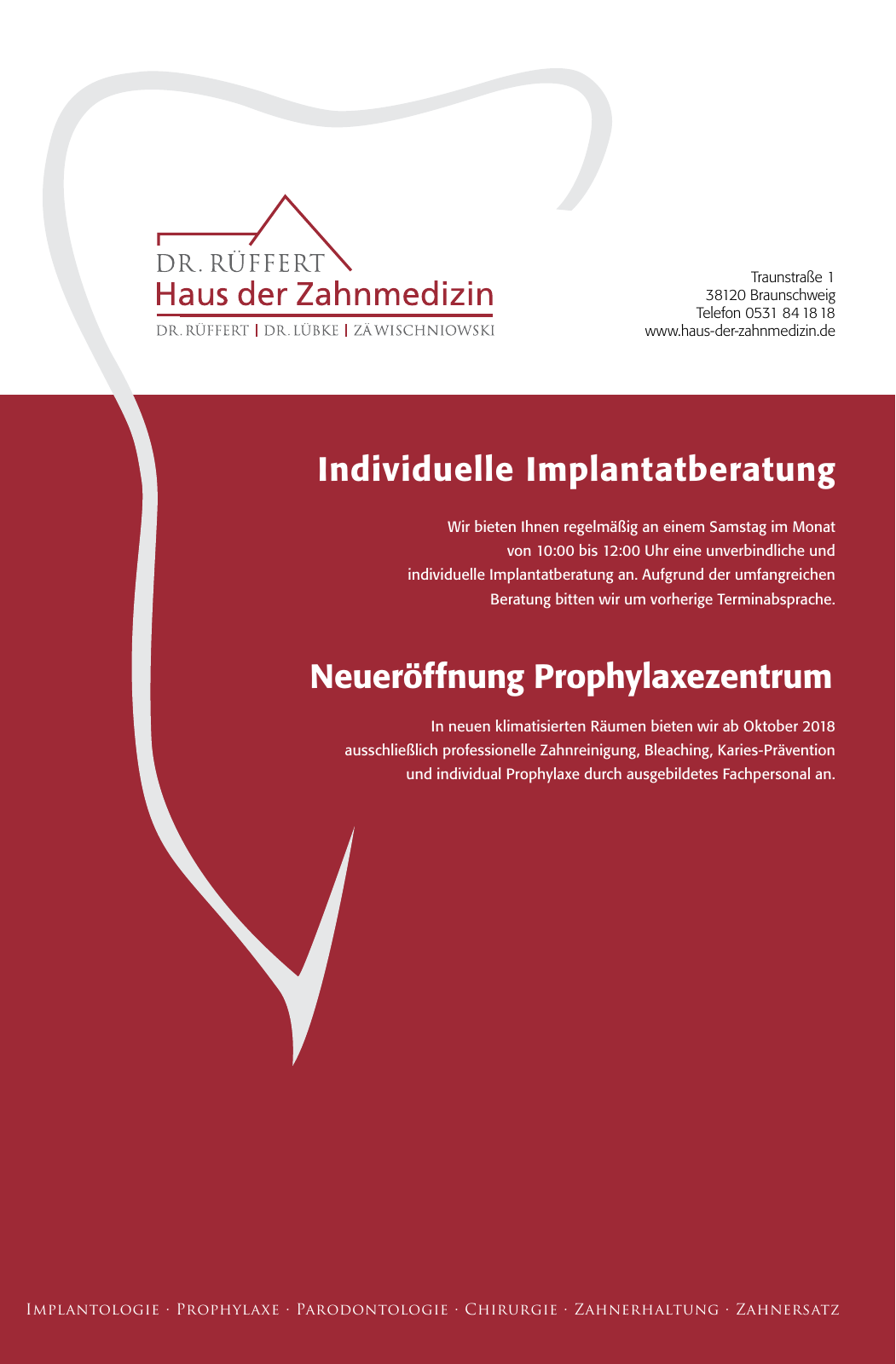 DR. RÜFFERT
Haus der Zahnmedizin
DR. RÜFFERT | DR. LÜBKE | ZÄ WISCHNIOWSKI

Traunstraße 1
38120 Braunschweig
Telefon 0531 84 18 18
www.haus-der-zahnmedizin.de

Individuelle Implantatberatung

Wir bieten Ihnen regelmäßig an einem Samstag im Monat von 10:00 bis 12:00 Uhr eine unverbindliche und individuelle Implantatberatung an. Aufgrund der umfangreichen Beratung bitten wir um vorherige Terminabsprache.

Neueröffnung Prophylaxezentrum

In neuen klimatisierten Räumen bieten wir ab Oktober 2018 ausschließlich professionelle Zahnreinigung, Bleaching, Karies-Prävention und individual Prophylaxe durch ausgebildetes Fachpersonal an.

Implantologie · Prophylaxe · Parodontologie · Chirurgie · Zahnerhaltung · Zahnersatz